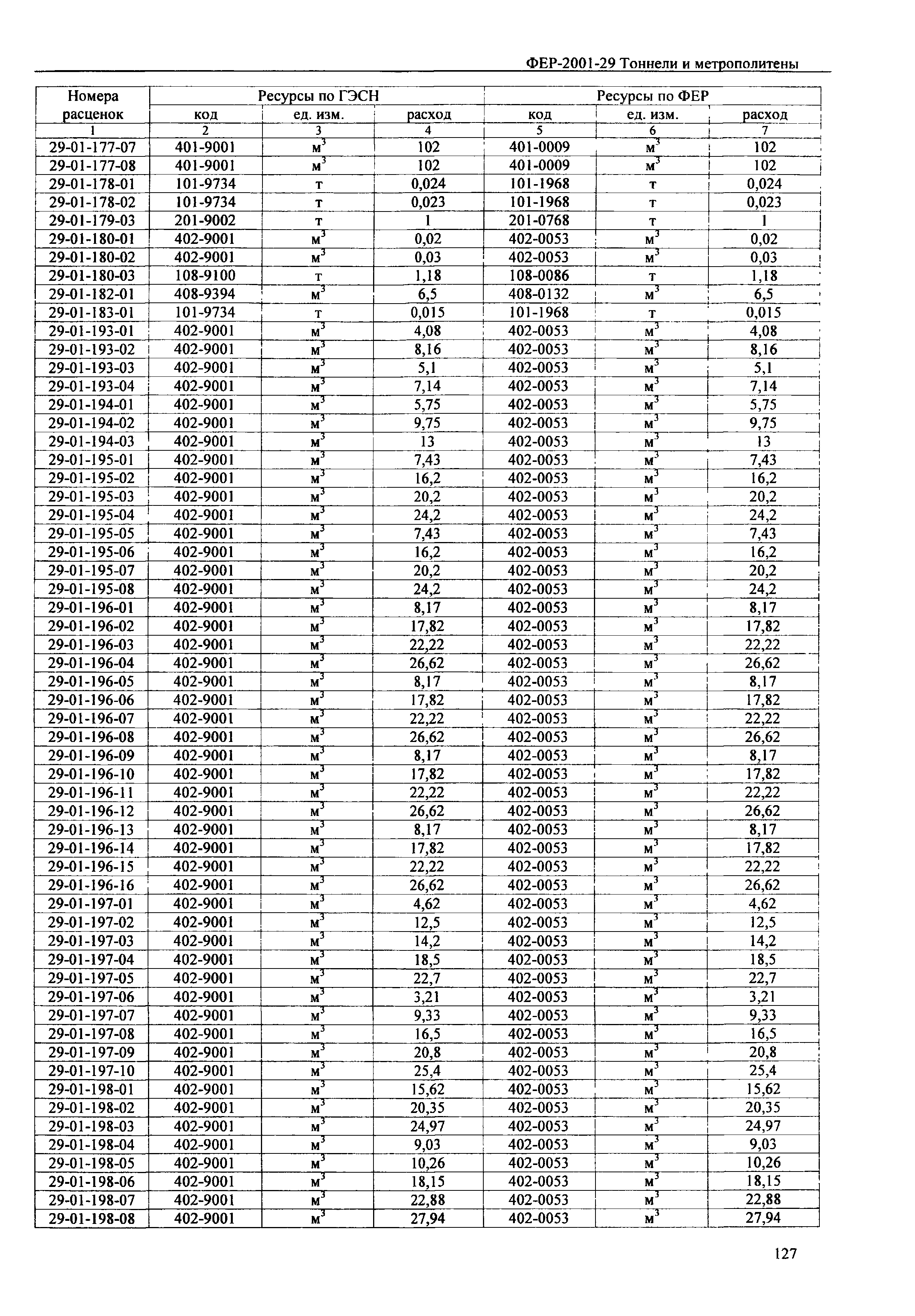 ФЕР-2001-29 Тоннели и метрополитены

| Номера расценок | Ресурсы по ГЭСН | | | Ресурсы по ФЕР | | |
|---|---|---|---|---|---|---|
| | код | ед. изм. | расход | код | ед. изм. | расход |
| 1 | 2 | 3 | 4 | 5 | 6 | 7 |
| 29-01-177-07 | 401-9001 | $м^3$ | 102 | 401-0009 | $м^3$ | 102 |
| 29-01-177-08 | 401-9001 | $м^3$ | 102 | 401-0009 | $м^3$ | 102 |
| 29-01-178-01 | 101-9734 | т | 0,024 | 101-1968 | т | 0,024 |
| 29-01-178-02 | 101-9734 | т | 0,023 | 101-1968 | т | 0,023 |
| 29-01-179-03 | 201-9002 | т | 1 | 201-0768 | т | 1 |
| 29-01-180-01 | 402-9001 | $м^3$ | 0,02 | 402-0053 | $м^3$ | 0,02 |
| 29-01-180-02 | 402-9001 | $м^3$ | 0,03 | 402-0053 | $м^3$ | 0,03 |
| 29-01-180-03 | 108-9100 | т | 1,18 | 108-0086 | т | 1,18 |
| 29-01-182-01 | 408-9394 | $м^3$ | 6,5 | 408-0132 | $м^3$ | 6,5 |
| 29-01-183-01 | 101-9734 | т | 0,015 | 101-1968 | т | 0,015 |
| 29-01-193-01 | 402-9001 | $м^3$ | 4,08 | 402-0053 | $м^3$ | 4,08 |
| 29-01-193-02 | 402-9001 | $м^3$ | 8,16 | 402-0053 | $м^3$ | 8,16 |
| 29-01-193-03 | 402-9001 | $м^3$ | 5,1 | 402-0053 | $м^3$ | 5,1 |
| 29-01-193-04 | 402-9001 | $м^3$ | 7,14 | 402-0053 | $м^3$ | 7,14 |
| 29-01-194-01 | 402-9001 | $м^3$ | 5,75 | 402-0053 | $м^3$ | 5,75 |
| 29-01-194-02 | 402-9001 | $м^3$ | 9,75 | 402-0053 | $м^3$ | 9,75 |
| 29-01-194-03 | 402-9001 | $м^3$ | 13 | 402-0053 | $м^3$ | 13 |
| 29-01-195-01 | 402-9001 | $м^3$ | 7,43 | 402-0053 | $м^3$ | 7,43 |
| 29-01-195-02 | 402-9001 | $м^3$ | 16,2 | 402-0053 | $м^3$ | 16,2 |
| 29-01-195-03 | 402-9001 | $м^3$ | 20,2 | 402-0053 | $м^3$ | 20,2 |
| 29-01-195-04 | 402-9001 | $м^3$ | 24,2 | 402-0053 | $м^3$ | 24,2 |
| 29-01-195-05 | 402-9001 | $м^3$ | 7,43 | 402-0053 | $м^3$ | 7,43 |
| 29-01-195-06 | 402-9001 | $м^3$ | 16,2 | 402-0053 | $м^3$ | 16,2 |
| 29-01-195-07 | 402-9001 | $м^3$ | 20,2 | 402-0053 | $м^3$ | 20,2 |
| 29-01-195-08 | 402-9001 | $м^3$ | 24,2 | 402-0053 | $м^3$ | 24,2 |
| 29-01-196-01 | 402-9001 | $м^3$ | 8,17 | 402-0053 | $м^3$ | 8,17 |
| 29-01-196-02 | 402-9001 | $м^3$ | 17,82 | 402-0053 | $м^3$ | 17,82 |
| 29-01-196-03 | 402-9001 | $м^3$ | 22,22 | 402-0053 | $м^3$ | 22,22 |
| 29-01-196-04 | 402-9001 | $м^3$ | 26,62 | 402-0053 | $м^3$ | 26,62 |
| 29-01-196-05 | 402-9001 | $м^3$ | 8,17 | 402-0053 | $м^3$ | 8,17 |
| 29-01-196-06 | 402-9001 | $м^3$ | 17,82 | 402-0053 | $м^3$ | 17,82 |
| 29-01-196-07 | 402-9001 | $м^3$ | 22,22 | 402-0053 | $м^3$ | 22,22 |
| 29-01-196-08 | 402-9001 | $м^3$ | 26,62 | 402-0053 | $м^3$ | 26,62 |
| 29-01-196-09 | 402-9001 | $м^3$ | 8,17 | 402-0053 | $м^3$ | 8,17 |
| 29-01-196-10 | 402-9001 | $м^3$ | 17,82 | 402-0053 | $м^3$ | 17,82 |
| 29-01-196-11 | 402-9001 | $м^3$ | 22,22 | 402-0053 | $м^3$ | 22,22 |
| 29-01-196-12 | 402-9001 | $м^3$ | 26,62 | 402-0053 | $м^3$ | 26,62 |
| 29-01-196-13 | 402-9001 | $м^3$ | 8,17 | 402-0053 | $м^3$ | 8,17 |
| 29-01-196-14 | 402-9001 | $м^3$ | 17,82 | 402-0053 | $м^3$ | 17,82 |
| 29-01-196-15 | 402-9001 | $м^3$ | 22,22 | 402-0053 | $м^3$ | 22,22 |
| 29-01-196-16 | 402-9001 | $м^3$ | 26,62 | 402-0053 | $м^3$ | 26,62 |
| 29-01-197-01 | 402-9001 | $м^3$ | 4,62 | 402-0053 | $м^3$ | 4,62 |
| 29-01-197-02 | 402-9001 | $м^3$ | 12,5 | 402-0053 | $м^3$ | 12,5 |
| 29-01-197-03 | 402-9001 | $м^3$ | 14,2 | 402-0053 | $м^3$ | 14,2 |
| 29-01-197-04 | 402-9001 | $м^3$ | 18,5 | 402-0053 | $м^3$ | 18,5 |
| 29-01-197-05 | 402-9001 | $м^3$ | 22,7 | 402-0053 | $м^3$ | 22,7 |
| 29-01-197-06 | 402-9001 | $м^3$ | 3,21 | 402-0053 | $м^3$ | 3,21 |
| 29-01-197-07 | 402-9001 | $м^3$ | 9,33 | 402-0053 | $м^3$ | 9,33 |
| 29-01-197-08 | 402-9001 | $м^3$ | 16,5 | 402-0053 | $м^3$ | 16,5 |
| 29-01-197-09 | 402-9001 | $м^3$ | 20,8 | 402-0053 | $м^3$ | 20,8 |
| 29-01-197-10 | 402-9001 | $м^3$ | 25,4 | 402-0053 | $м^3$ | 25,4 |
| 29-01-198-01 | 402-9001 | $м^3$ | 15,62 | 402-0053 | $м^3$ | 15,62 |
| 29-01-198-02 | 402-9001 | $м^3$ | 20,35 | 402-0053 | $м^3$ | 20,35 |
| 29-01-198-03 | 402-9001 | $м^3$ | 24,97 | 402-0053 | $м^3$ | 24,97 |
| 29-01-198-04 | 402-9001 | $м^3$ | 9,03 | 402-0053 | $м^3$ | 9,03 |
| 29-01-198-05 | 402-9001 | $м^3$ | 10,26 | 402-0053 | $м^3$ | 10,26 |
| 29-01-198-06 | 402-9001 | $м^3$ | 18,15 | 402-0053 | $м^3$ | 18,15 |
| 29-01-198-07 | 402-9001 | $м^3$ | 22,88 | 402-0053 | $м^3$ | 22,88 |
| 29-01-198-08 | 402-9001 | $м^3$ | 27,94 | 402-0053 | $м^3$ | 27,94 |

127